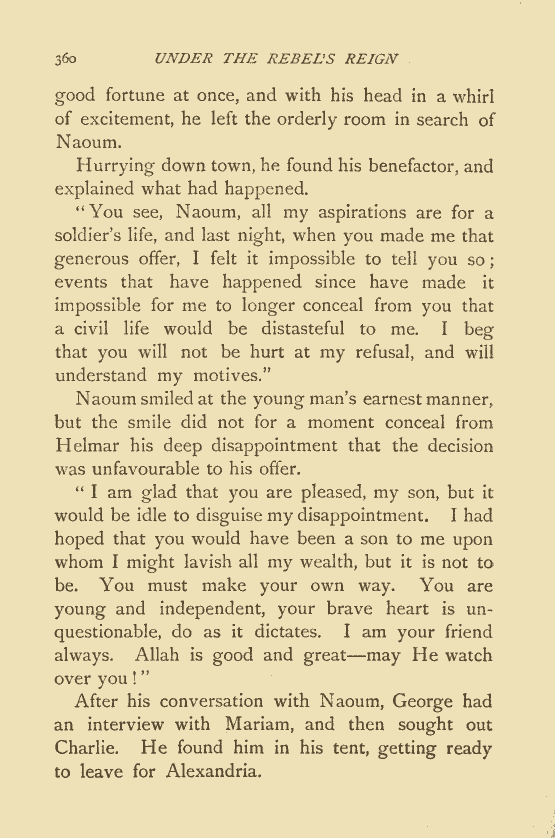 360 UNDER THE REBEL'S REIGN

good fortune at once, and with his head in a whirl of excitement, he left the orderly room in search of Naoum.

Hurrying down town, he found his benefactor, and explained what had happened.

"You see, Naoum, all my aspirations are for a soldier's life, and last night, when you made me that generous offer, I felt it impossible to tell you so; events that have happened since have made it impossible for me to longer conceal from you that a civil life would be distasteful to me. I beg that you will not be hurt at my refusal, and will understand my motives."

Naoum smiled at the young man's earnest manner, but the smile did not for a moment conceal from Helmar his deep disappointment that the decision was unfavourable to his offer.

"I am glad that you are pleased, my son, but it would be idle to disguise my disappointment. I had hoped that you would have been a son to me upon whom I might lavish all my wealth, but it is not to be. You must make your own way. You are young and independent, your brave heart is unquestionable, do as it dictates. I am your friend always. Allah is good and great—may He watch over you!"

After his conversation with Naoum, George had an interview with Mariam, and then sought out Charlie. He found him in his tent, getting ready to leave for Alexandria.